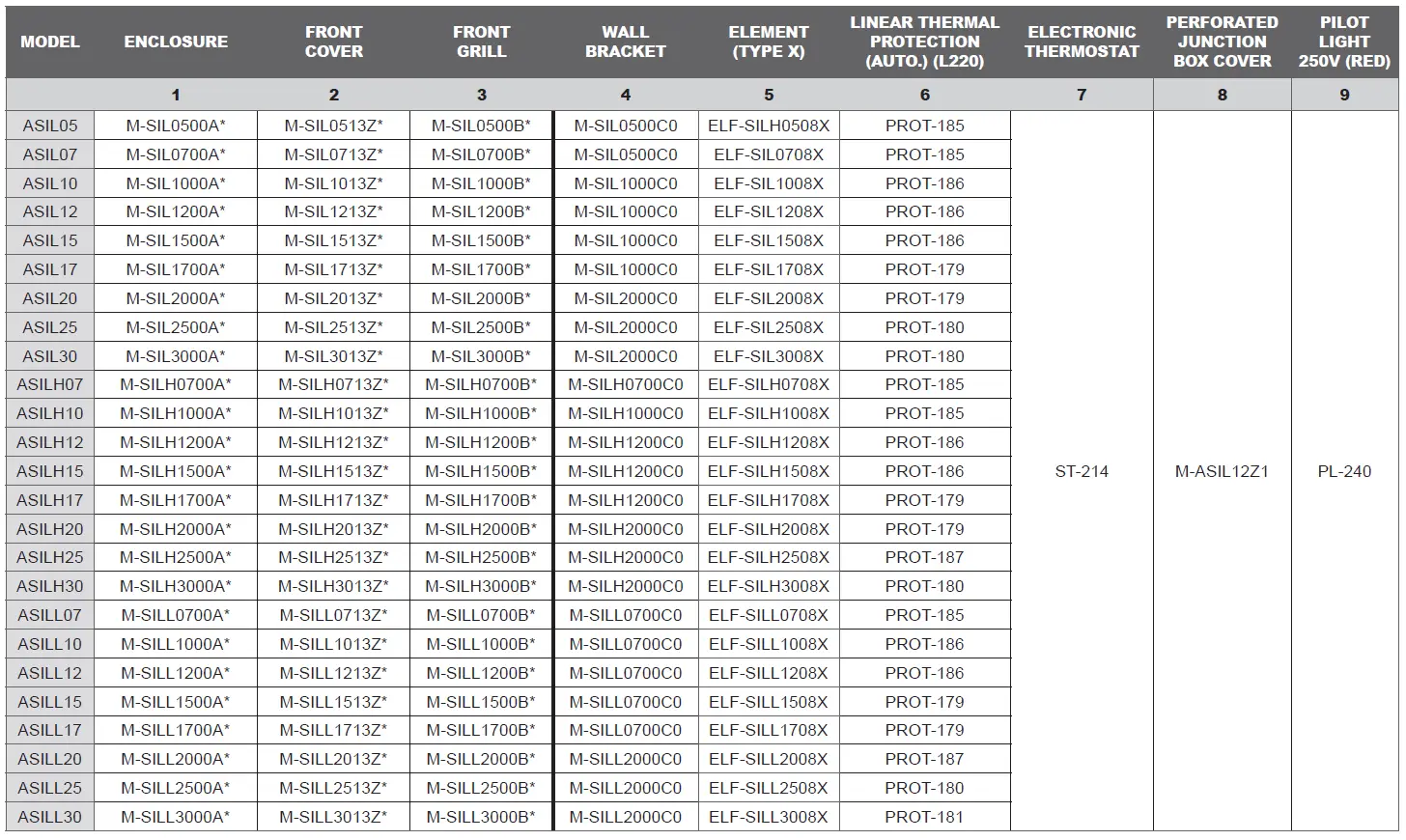 | MODEL | ENCLOSURE | FRONT COVER | FRONT GRILL | WALL BRACKET | ELEMENT (TYPE X) | LINEAR THERMAL PROTECTION (AUTO.) (L220) | ELECTRONIC THERMOSTAT | PERFORATED JUNCTION BOX COVER | PILOT LIGHT 250V (RED) |
|---|---|---|---|---|---|---|---|---|---|
| | 1 | 2 | 3 | 4 | 5 | 6 | 7 | 8 | 9 |
| ASIL05 | M-SIL0500A* | M-SIL0513Z* | M-SIL0500B* | M-SIL0500C0 | ELF-SILH0508X | PROT-185 | ST-214 | M-ASIL12Z1 | PL-240 |
| ASIL07 | M-SIL0700A* | M-SIL0713Z* | M-SIL0700B* | M-SIL0500C0 | ELF-SIL0708X | PROT-185 | | | |
| ASIL10 | M-SIL1000A* | M-SIL1013Z* | M-SIL1000B* | M-SIL1000C0 | ELF-SIL1008X | PROT-186 | | | |
| ASIL12 | M-SIL1200A* | M-SIL1213Z* | M-SIL1200B* | M-SIL1000C0 | ELF-SIL1208X | PROT-186 | | | |
| ASIL15 | M-SIL1500A* | M-SIL1513Z* | M-SIL1500B* | M-SIL1000C0 | ELF-SIL1508X | PROT-186 | | | |
| ASIL17 | M-SIL1700A* | M-SIL1713Z* | M-SIL1700B* | M-SIL1000C0 | ELF-SIL1708X | PROT-179 | | | |
| ASIL20 | M-SIL2000A* | M-SIL2013Z* | M-SIL2000B* | M-SIL2000C0 | ELF-SIL2008X | PROT-179 | | | |
| ASIL25 | M-SIL2500A* | M-SIL2513Z* | M-SIL2500B* | M-SIL2000C0 | ELF-SIL2508X | PROT-180 | | | |
| ASIL30 | M-SIL3000A* | M-SIL3013Z* | M-SIL3000B* | M-SIL2000C0 | ELF-SIL3008X | PROT-180 | | | |
| ASILH07 | M-SILH0700A* | M-SILH0713Z* | M-SILH0700B* | M-SILH0700C0 | ELF-SILH0708X | PROT-185 | | | |
| ASILH10 | M-SILH1000A* | M-SILH1013Z* | M-SILH1000B* | M-SILH1000C0 | ELF-SILH1008X | PROT-185 | | | |
| ASILH12 | M-SILH1200A* | M-SILH1213Z* | M-SILH1200B* | M-SILH1200C0 | ELF-SILH1208X | PROT-186 | | | |
| ASILH15 | M-SILH1500A* | M-SILH1513Z* | M-SILH1500B* | M-SILH1200C0 | ELF-SILH1508X | PROT-186 | | | |
| ASILH17 | M-SILH1700A* | M-SILH1713Z* | M-SILH1700B* | M-SILH1200C0 | ELF-SILH1708X | PROT-179 | | | |
| ASILH20 | M-SILH2000A* | M-SILH2013Z* | M-SILH2000B* | M-SILH2000C0 | ELF-SILH2008X | PROT-179 | | | |
| ASILH25 | M-SILH2500A* | M-SILH2513Z* | M-SILH2500B* | M-SILH2000C0 | ELF-SILH2508X | PROT-187 | | | |
| ASILH30 | M-SILH3000A* | M-SILH3013Z* | M-SILH3000B* | M-SILH2000C0 | ELF-SILH3008X | PROT-180 | | | |
| ASILL07 | M-SILL0700A* | M-SILL0713Z* | M-SILL0700B* | M-SILL0700C0 | ELF-SILL0708X | PROT-185 | | | |
| ASILL10 | M-SILL1000A* | M-SILL1013Z* | M-SILL1000B* | M-SILL0700C0 | ELF-SILL1008X | PROT-186 | | | |
| ASILL12 | M-SILL1200A* | M-SILL1213Z* | M-SILL1200B* | M-SILL0700C0 | ELF-SILL1208X | PROT-186 | | | |
| ASILL15 | M-SILL1500A* | M-SILL1513Z* | M-SILL1500B* | M-SILL0700C0 | ELF-SILL1508X | PROT-179 | | | |
| ASILL17 | M-SILL1700A* | M-SILL1713Z* | M-SILL1700B* | M-SILL0700C0 | ELF-SILL1708X | PROT-179 | | | |
| ASILL20 | M-SILL2000A* | M-SILL2013Z* | M-SILL2000B* | M-SILL2000C0 | ELF-SILL2008X | PROT-187 | | | |
| ASILL25 | M-SILL2500A* | M-SILL2513Z* | M-SILL2500B* | M-SILL2000C0 | ELF-SILL2508X | PROT-180 | | | |
| ASILL30 | M-SILL3000A* | M-SILL3013Z* | M-SILL3000B* | M-SILL2000C0 | ELF-SILL3008X | PROT-181 | | | |